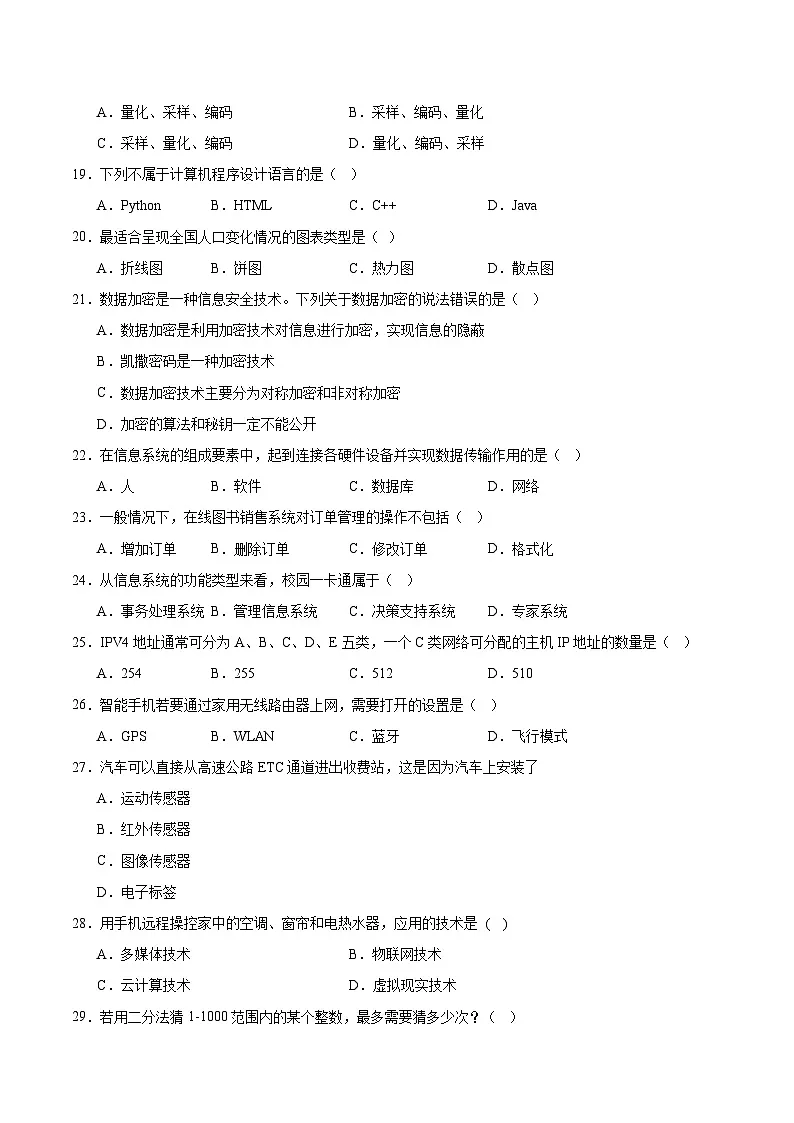 A．量化、采样、编码　　　　　　　　B．采样、编码、量化

C．采样、量化、编码　　　　　　　　D．量化、编码、采样

19．下列不属于计算机程序设计语言的是（　）

A．Python　　B．HTML　　C．C++　　D．Java

20．最适合呈现全国人口变化情况的图表类型是（ ）

A．折线图　　B．饼图　　C．热力图　　D．散点图

21．数据加密是一种信息安全技术。下列关于数据加密的说法错误的是（　）

A．数据加密是利用加密技术对信息进行加密，实现信息的隐蔽

B．凯撒密码是一种加密技术

C．数据加密技术主要分为对称加密和非对称加密

D．加密的算法和秘钥一定不能公开

22．在信息系统的组成要素中，起到连接各硬件设备并实现数据传输作用的是（　）

A．人　　B．软件　　C．数据库　　D．网络

23．一般情况下，在线图书销售系统对订单管理的操作不包括（　）

A．增加订单　　B．删除订单　　C．修改订单　　D．格式化

24．从信息系统的功能类型来看，校园一卡通属于（　）

A．事务处理系统 B．管理信息系统　　C．决策支持系统　　D．专家系统

25．IPV4 地址通常可分为 A、B、C、D、E 五类，一个 C 类网络可分配的主机 IP 地址的数量是（　）

A．254　　B．255　　C．512　　D．510

26．智能手机若要通过家用无线路由器上网，需要打开的设置是（　）

A．GPS　　B．WLAN　　C．蓝牙　　D．飞行模式

27．汽车可以直接从高速公路 ETC 通道进出收费站，这是因为汽车上安装了

A．运动传感器

B．红外传感器

C．图像传感器

D．电子标签

28．用手机远程操控家中的空调、窗帘和电热水器，应用的技术是（ ）

A．多媒体技术　　　　　　　　B．物联网技术

C．云计算技术　　　　　　　　D．虚拟现实技术

29．若用二分法猜 1-1000 范围内的某个整数，最多需要猜多少次？（　）